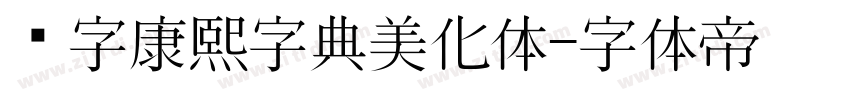 ▪ 字康熙字典美化体-字体帝